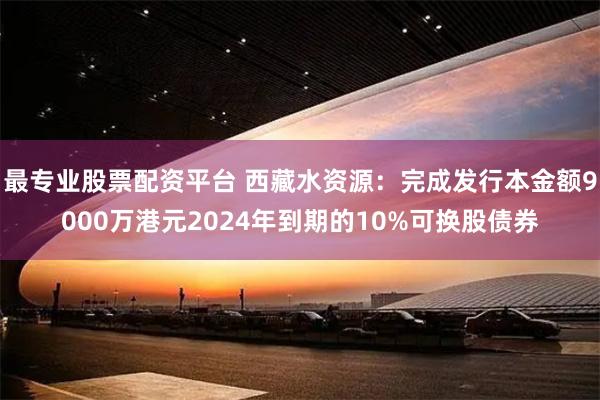 最专业股票配资平台 西藏水资源：完成发行本金额9000万港元2024年到期的10%可换股债券